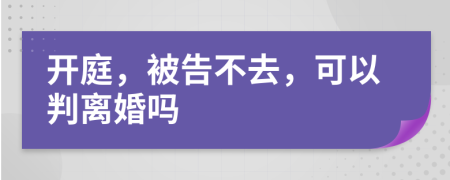 开庭，被告不去，可以判离婚吗